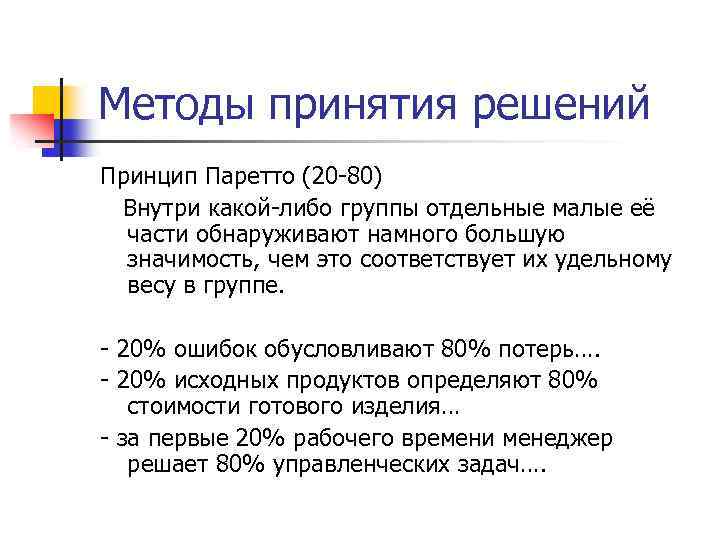 Методы принятия решений

Принцип Паретто (20-80)

Внутри какой-либо группы отдельные малые её части обнаруживают намного большую значимость, чем это соответствует их удельному весу в группе.

- 20% ошибок обусловливают 80% потерь….
- 20% исходных продуктов определяют 80% стоимости готового изделия…
- за первые 20% рабочего времени менеджер решает 80% управленческих задач….